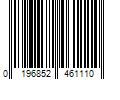 0 196852 461110